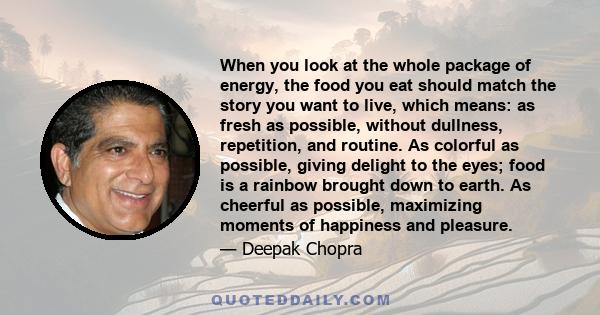 When you look at the whole package of energy, the food you eat should match the story you want to live, which means: as fresh as possible, without dullness, repetition, and routine. As colorful as possible, giving delight to the eyes; food is a rainbow brought down to earth. As cheerful as possible, maximizing moments of happiness and pleasure.

— Deepak Chopra

QUOTEDDAILY.COM